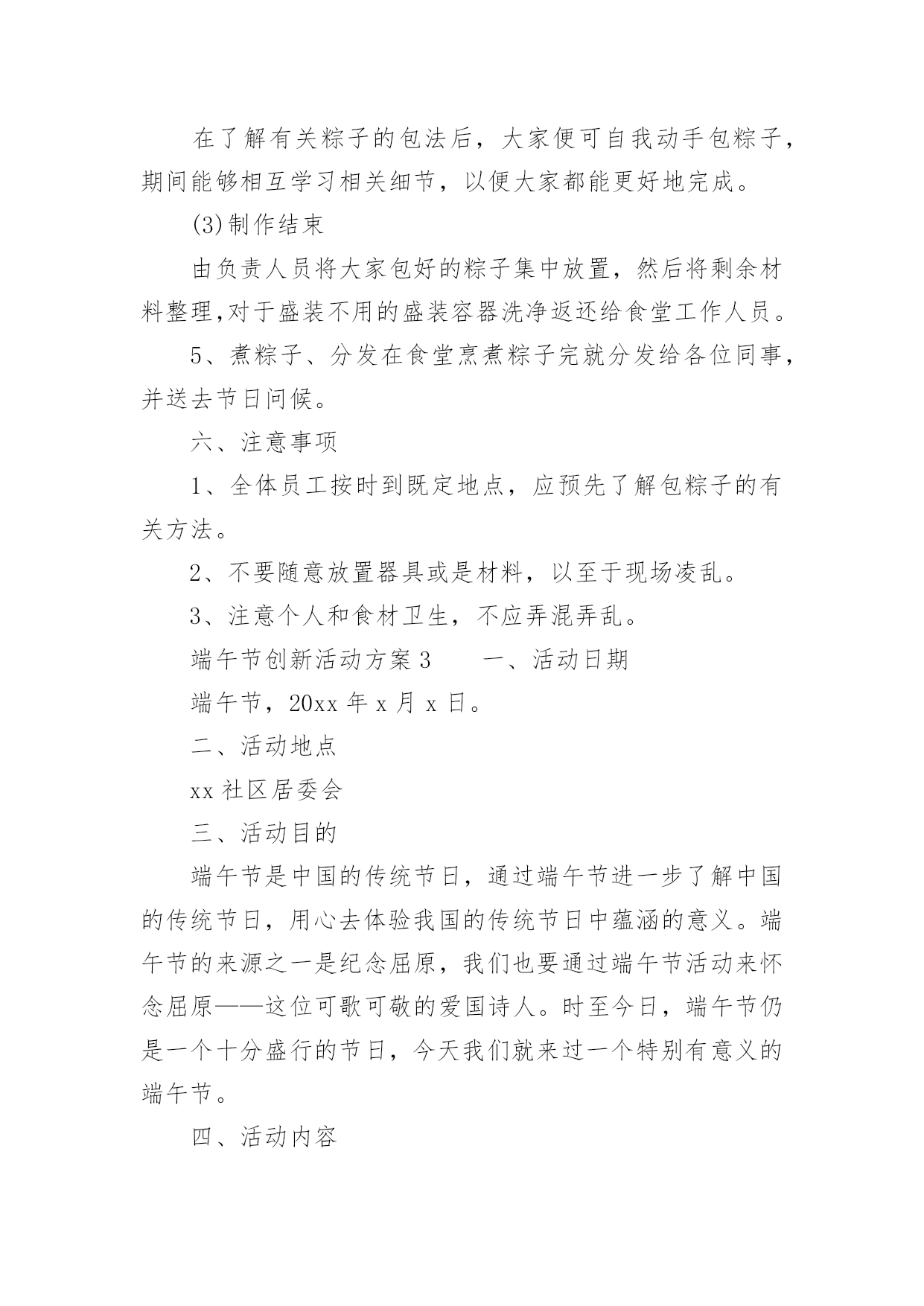 在了解有关粽子的包法后，大家便可自我动手包粽子，期间能够相互学习相关细节，以便大家都能更好地完成。

(3)制作结束

由负责人员将大家包好的粽子集中放置，然后将剩余材料整理,对于盛装不用的盛装容器洗净返还给食堂工作人员。

5、煮粽子、分发在食堂烹煮粽子完就分发给各位同事，并送去节日问候。

六、注意事项

1、全体员工按时到既定地点，应预先了解包粽子的有关方法。

2、不要随意放置器具或是材料，以至于现场凌乱。

3、注意个人和食材卫生，不应弄混弄乱。

端午节创新活动方案3　　一、活动日期

端午节，20xx年x月x日。

二、活动地点

xx社区居委会

三、活动目的

端午节是中国的传统节日，通过端午节进一步了解中国的传统节日，用心去体验我国的传统节日中蕴涵的意义。端午节的来源之一是纪念屈原，我们也要通过端午节活动来怀念屈原——这位可歌可敬的爱国诗人。时至今日，端午节仍是一个十分盛行的节日，今天我们就来过一个特别有意义的端午节。

四、活动内容